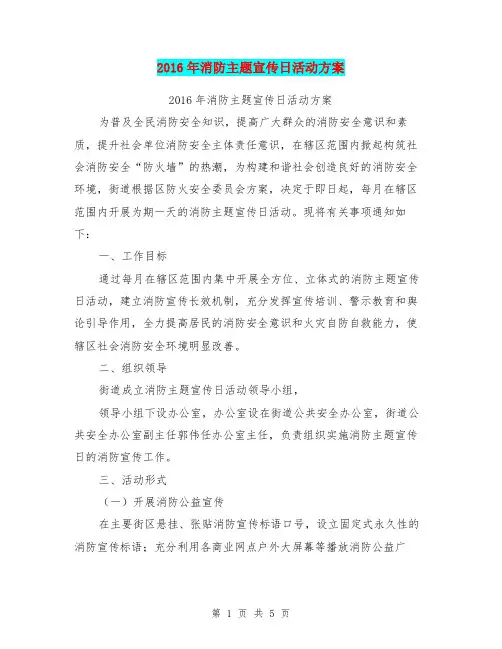 2016年消防主题宣传日活动方案

2016年消防主题宣传日活动方案

为普及全民消防安全知识，提高广大群众的消防安全意识和素质，提升社会单位消防安全主体责任意识，在辖区范围内掀起构筑社会消防安全“防火墙”的热潮，为构建和谐社会创造良好的消防安全环境，街道根据区防火安全委员会方案，决定于即日起，每月在辖区范围内开展为期一天的消防主题宣传日活动。现将有关事项通知如下：

一、工作目标

通过每月在辖区范围内集中开展全方位、立体式的消防主题宣传日活动，建立消防宣传长效机制，充分发挥宣传培训、警示教育和舆论引导作用，全力提高居民的消防安全意识和火灾自防自救能力，使辖区社会消防安全环境明显改善。

二、组织领导

街道成立消防主题宣传日活动领导小组，

领导小组下设办公室，办公室设在街道公共安全办公室，街道公共安全办公室副主任郭伟任办公室主任，负责组织实施消防主题宣传日的消防宣传工作。

三、活动形式

（一）开展消防公益宣传

在主要街区悬挂、张贴消防宣传标语口号，设立固定式永久性的消防宣传标语；充分利用各商业网点户外大屏幕等播放消防公益广

第 1 页 共 5 页